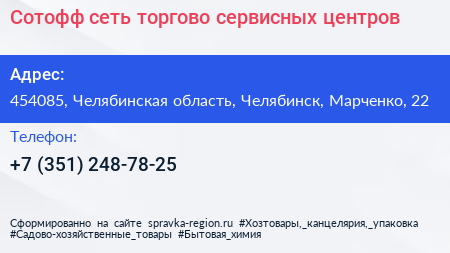 Сотофф сеть торгово сервисных центров

Адрес:

454085, Челябинская область, Челябинск, Марченко, 22

Телефон:

+7 (351) 248-78-25

Сформированно на сайте spravka-region.ru #Хозтовары,_канцелярия,_упаковка #Садово-хозяйственные_товары #Бытовая_химия